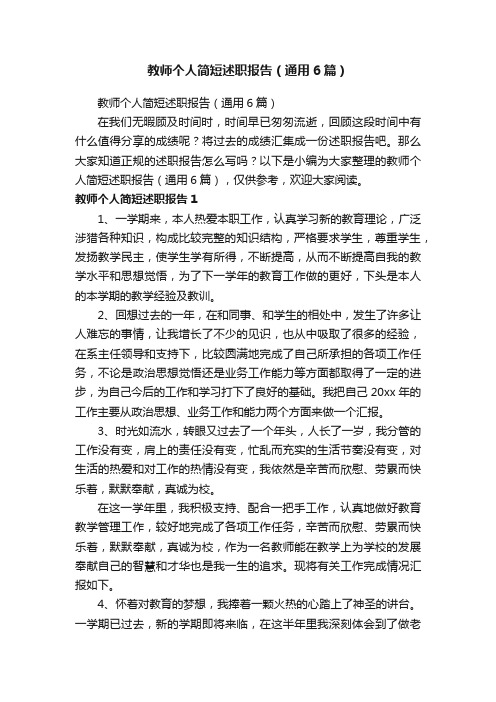 教师个人简短述职报告（通用6篇）

教师个人简短述职报告（通用6篇）

在我们无暇顾及时间时，时间早已匆匆流逝，回顾这段时间中有什么值得分享的成绩呢？将过去的成绩汇集成一份述职报告吧。那么大家知道正规的述职报告怎么写吗？以下是小编为大家整理的教师个人简短述职报告（通用6篇），仅供参考，欢迎大家阅读。

教师个人简短述职报告1

1、一学期来，本人热爱本职工作，认真学习新的教育理论，广泛涉猎各种知识，构成比较完整的知识结构，严格要求学生，尊重学生，发扬教学民主，使学生学有所得，不断提高，从而不断提高自我的教学水平和思想觉悟，为了下一学年的教育工作做的更好，下头是本人的本学期的教学经验及教训。

2、回想过去的一年，在和同事、和学生的相处中，发生了许多让人难忘的事情，让我增长了不少的见识，也从中吸取了很多的经验，在系主任领导和支持下，比较圆满地完成了自己所承担的各项工作任务，不论是政治思想觉悟还是业务工作能力等方面都取得了一定的进步，为自己今后的工作和学习打下了良好的基础。我把自己20xx年的工作主要从政治思想、业务工作和能力两个方面来做一个汇报。

3、时光如流水，转眼又过去了一个年头，人长了一岁，我分管的工作没有变，肩上的责任没有变，忙乱而充实的生活节奏没有变，对生活的热爱和对工作的热情没有变，我依然是辛苦而欣慰、劳累而快乐着，默默奉献，真诚为校。

在这一学年里，我积极支持、配合一把手工作，认真地做好教育教学管理工作，较好地完成了各项工作任务，辛苦而欣慰、劳累而快乐着，默默奉献，真诚为校，作为一名教师能在教学上为学校的发展奉献自己的智慧和才华也是我一生的追求。现将有关工作完成情况汇报如下。

4、怀着对教育的梦想，我捧着一颗火热的心踏上了神圣的讲台。一学期已过去，新的学期即将来临，在这半年里我深刻体会到了做老